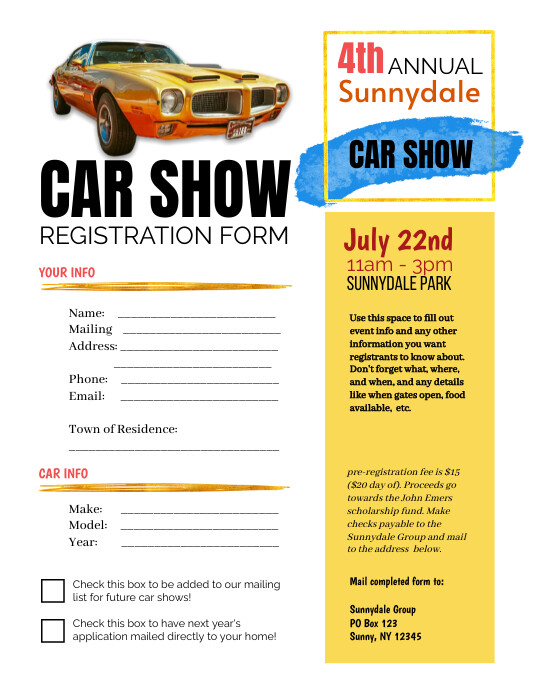 CAR SHOW
REGISTRATION FORM

YOUR INFO

Name: ____
Mailing ____
Address: ____
____
Phone: ____
Email: ____

Town of Residence:
____

CAR INFO

Make: ____
Model: ____
Year: ____

☐ Check this box to be added to our mailing list for future car shows!

☐ Check this box to have next year's application mailed directly to your home!

4th ANNUAL
Sunnydale

CAR SHOW

July 22nd
11am - 3pm
SUNNYDALE PARK

Use this space to fill out event info and any other information you want registrants to know about. Don't forget what, where, and when, and any details like when gates open, food available, etc.

pre-registration fee is $15 ($20 day of). Proceeds go towards the John Emers scholarship fund. Make checks payable to the Sunnydale Group and mail to the address below.

Mail completed form to:

Sunnydale Group
PO Box 123
Sunny, NY 12345